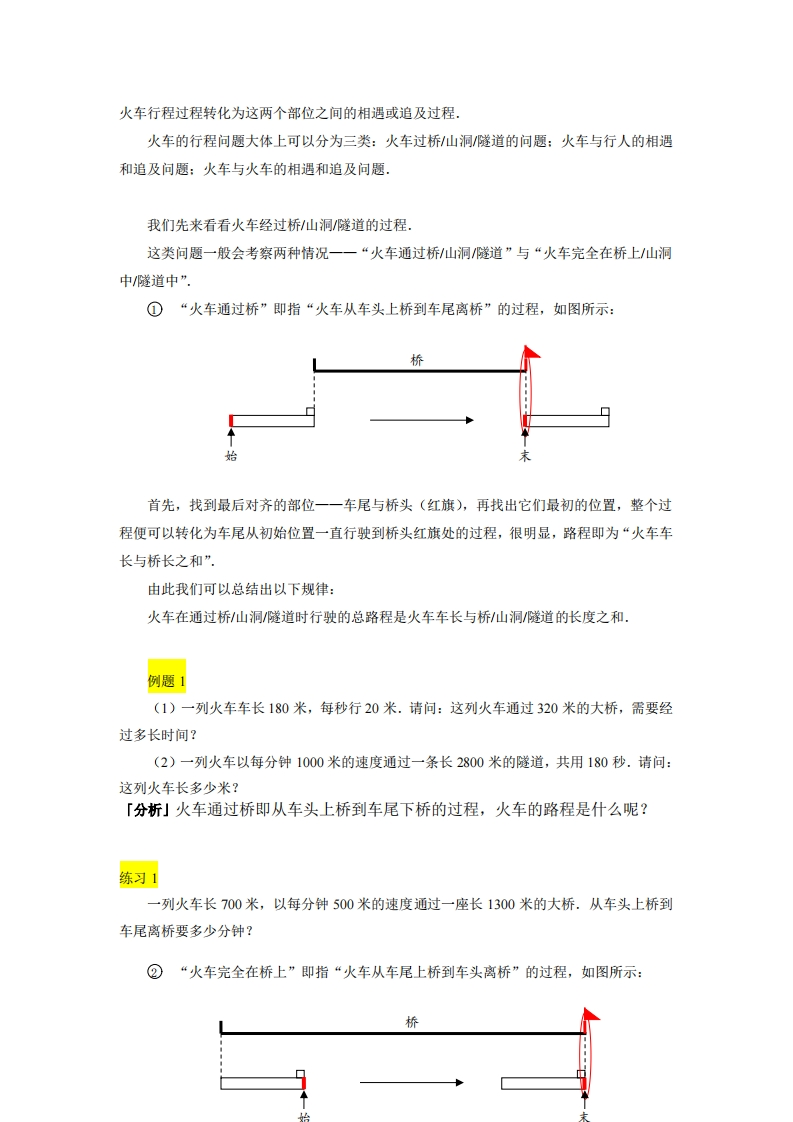 火车行程过程转化为这两个部位之间的相遇或追及过程.

火车的行程问题大体上可以分为三类：火车过桥/山洞/隧道的问题；火车与行人的相遇和追及问题；火车与火车的相遇和追及问题.

我们先来看看火车经过桥/山洞/隧道的过程.

这类问题一般会考察两种情况——“火车通过桥/山洞/隧道”与“火车完全在桥上/山洞中/隧道中”.

① “火车通过桥”即指“火车从车头上桥到车尾离桥”的过程，如图所示：

桥

始

末

首先，找到最后对齐的部位——车尾与桥头（红旗），再找出它们最初的位置，整个过程便可以转化为车尾从初始位置一直行驶到桥头红旗处的过程，很明显，路程即为“火车车长与桥长之和”.

由此我们可以总结出以下规律：

火车在通过桥/山洞/隧道时行驶的总路程是火车车长与桥/山洞/隧道的长度之和.

例题 1

（1）一列火车车长 180 米，每秒行 20 米．请问：这列火车通过 320 米的大桥，需要经过多长时间？

（2）一列火车以每分钟 1000 米的速度通过一条长 2800 米的隧道，共用 180 秒．请问：这列火车长多少米？

「分析」火车通过桥即从车头上桥到车尾下桥的过程，火车的路程是什么呢？

练习 1

一列火车长 700 米，以每分钟 500 米的速度通过一座长 1300 米的大桥．从车头上桥到车尾离桥要多少分钟？

② “火车完全在桥上”即指“火车从车尾上桥到车头离桥”的过程，如图所示：

桥

始

末